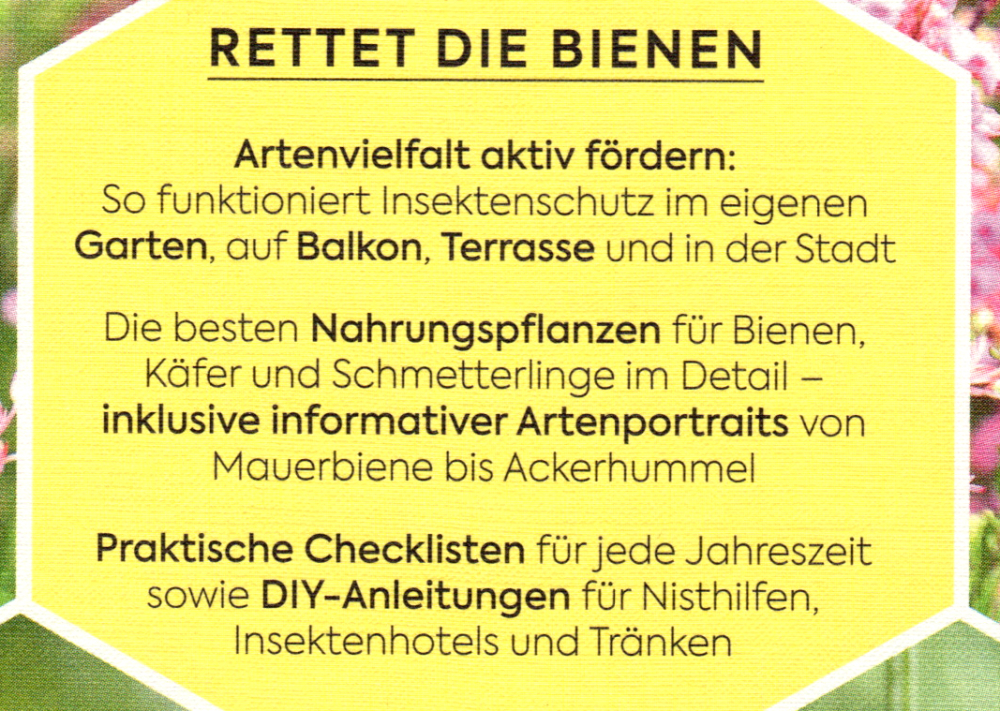 RETTET DIE BIENEN

Artenvielfalt aktiv fördern: So funktioniert Insektenschutz im eigenen Garten, auf Balkon, Terrasse und in der Stadt

Die besten Nahrungspflanzen für Bienen, Käfer und Schmetterlinge im Detail – inklusive informativer Artenportraits von Mauerbiene bis Ackerhummel

Praktische Checklisten für jede Jahreszeit sowie DIY-Anleitungen für Nisthilfen, Insektenhotels und Tränken